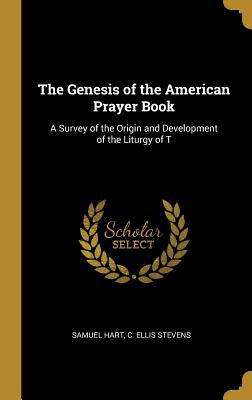 The Genesis of the American Prayer Book

A Survey of the Origin and Development of the Liturgy of T

Scholar SELECT

SAMUEL HART, C. ELLIS STEVENS